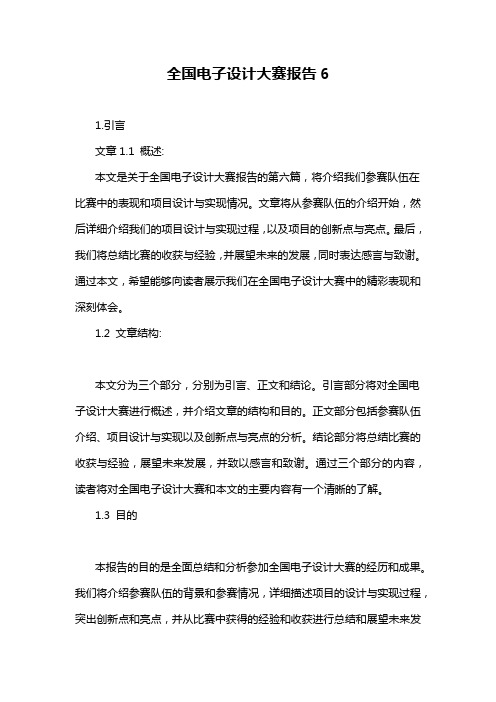 全国电子设计大赛报告 6

1.引言

文章 1.1 概述:

本文是关于全国电子设计大赛报告的第六篇，将介绍我们参赛队伍在比赛中的表现和项目设计与实现情况。文章将从参赛队伍的介绍开始，然后详细介绍我们的项目设计与实现过程，以及项目的创新点与亮点。最后，我们将总结比赛的收获与经验，并展望未来的发展，同时表达感言与致谢。通过本文，希望能够向读者展示我们在全国电子设计大赛中的精彩表现和深刻体会。

1.2 文章结构:

本文分为三个部分，分别为引言、正文和结论。引言部分将对全国电子设计大赛进行概述，并介绍文章的结构和目的。正文部分包括参赛队伍介绍、项目设计与实现以及创新点与亮点的分析。结论部分将总结比赛的收获与经验，展望未来发展，并致以感言和致谢。通过三个部分的内容，读者将对全国电子设计大赛和本文的主要内容有一个清晰的了解。

1.3 目的

本报告的目的是全面总结和分析参加全国电子设计大赛的经历和成果。我们将介绍参赛队伍的背景和参赛情况，详细描述项目的设计与实现过程，突出创新点和亮点，并从比赛中获得的经验和收获进行总结和展望未来发